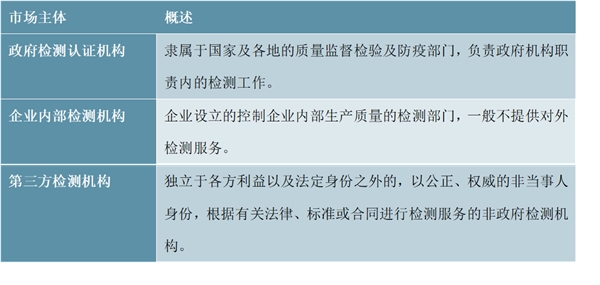 | 市场主体 | 概述 |
|---|---|
| 政府检测认证机构 | 隶属于国家及各地的质量监督检验及防疫部门，负责政府机构职责内的检测工作。 |
| 企业内部检测机构 | 企业设立的控制企业内部生产质量的检测部门，一般不提供对外检测服务。 |
| 第三方检测机构 | 独立于各方利益以及法定身份之外的，以公正、权威的非当事人身份，根据有关法律、标准或合同进行检测服务的非政府检测机构。 |